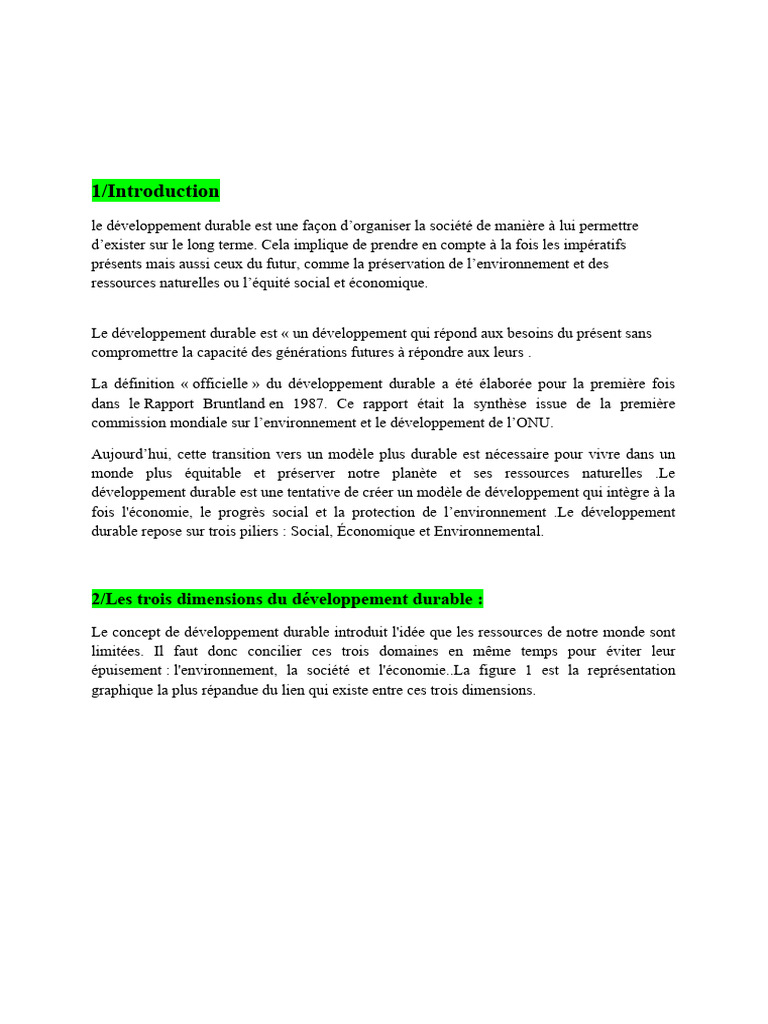 1/Introduction

le développement durable est une façon d'organiser la société de manière à lui permettre d'exister sur le long terme. Cela implique de prendre en compte à la fois les impératifs présents mais aussi ceux du futur, comme la préservation de l'environnement et des ressources naturelles ou l'équité social et économique.

Le développement durable est « un développement qui répond aux besoins du présent sans compromettre la capacité des générations futures à répondre aux leurs .

La définition « officielle » du développement durable a été élaborée pour la première fois dans le Rapport Bruntland en 1987. Ce rapport était la synthèse issue de la première commission mondiale sur l'environnement et le développement de l'ONU.

Aujourd'hui, cette transition vers un modèle plus durable est nécessaire pour vivre dans un monde plus équitable et préserver notre planète et ses ressources naturelles .Le développement durable est une tentative de créer un modèle de développement qui intègre à la fois l'économie, le progrès social et la protection de l'environnement .Le développement durable repose sur trois piliers : Social, Économique et Environnemental.

2/Les trois dimensions du développement durable :

Le concept de développement durable introduit l'idée que les ressources de notre monde sont limitées. Il faut donc concilier ces trois domaines en même temps pour éviter leur épuisement : l'environnement, la société et l'économie..La figure 1 est la représentation graphique la plus répandue du lien qui existe entre ces trois dimensions.